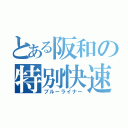 とある阪和の
特別快速
ブルーライナー